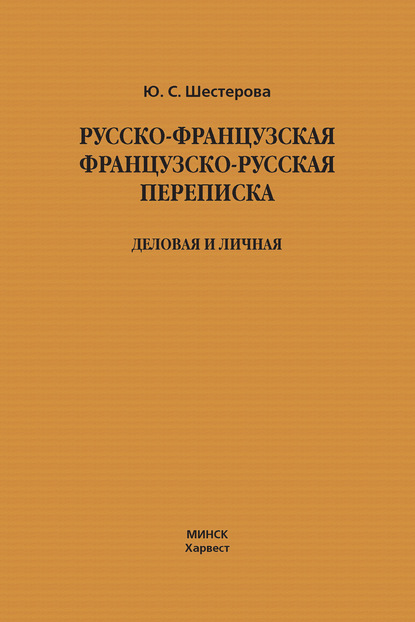 Ю. С. Шестерова

РУССКО-ФРАНЦУЗСКАЯ
ФРАНЦУЗСКО-РУССКАЯ
ПЕРЕПИСКА

ДЕЛОВАЯ И ЛИЧНАЯ

МИНСК
Харвест